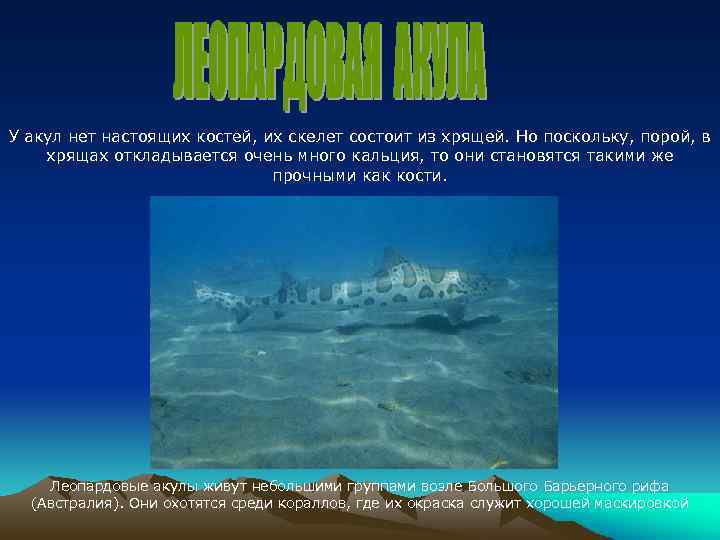 ЛЕОПАРДОВАЯ АКУЛА

У акул нет настоящих костей, их скелет состоит из хрящей. Но поскольку, порой, в хрящах откладывается очень много кальция, то они становятся такими же прочными как кости.

Леопардовые акулы живут небольшими группами возле Большого Барьерного рифа (Австралия). Они охотятся среди кораллов, где их окраска служит хорошей маскировкой